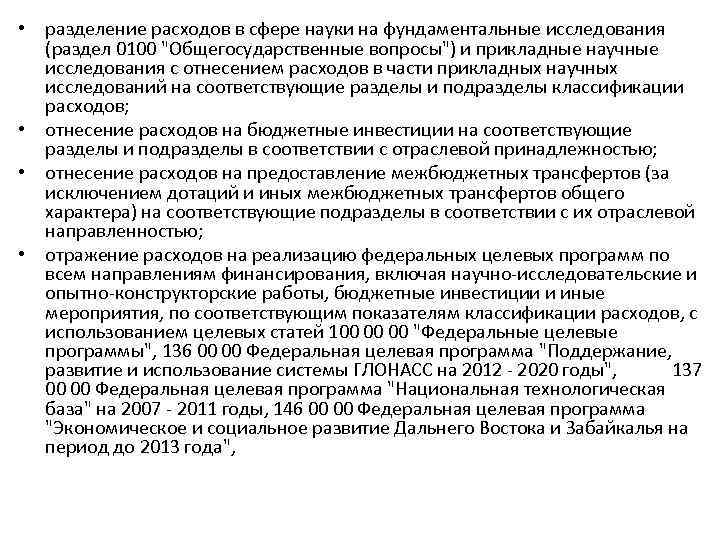 • разделение расходов в сфере науки на фундаментальные исследования (раздел 0100 "Общегосударственные вопросы") и прикладные научные исследования с отнесением расходов в части прикладных научных исследований на соответствующие разделы и подразделы классификации расходов;

• отнесение расходов на бюджетные инвестиции на соответствующие разделы и подразделы в соответствии с отраслевой принадлежностью;

• отнесение расходов на предоставление межбюджетных трансфертов (за исключением дотаций и иных межбюджетных трансфертов общего характера) на соответствующие подразделы в соответствии с их отраслевой направленностью;

• отражение расходов на реализацию федеральных целевых программ по всем направлениям финансирования, включая научно-исследовательские и опытно-конструкторские работы, бюджетные инвестиции и иные мероприятия, по соответствующим показателям классификации расходов, с использованием целевых статей 100 00 00 "Федеральные целевые программы", 136 00 00 Федеральная целевая программа "Поддержание, развитие и использование системы ГЛОНАСС на 2012 - 2020 годы", 137 00 00 Федеральная целевая программа "Национальная технологическая база" на 2007 - 2011 годы, 146 00 00 Федеральная целевая программа "Экономическое и социальное развитие Дальнего Востока и Забайкалья на период до 2013 года",